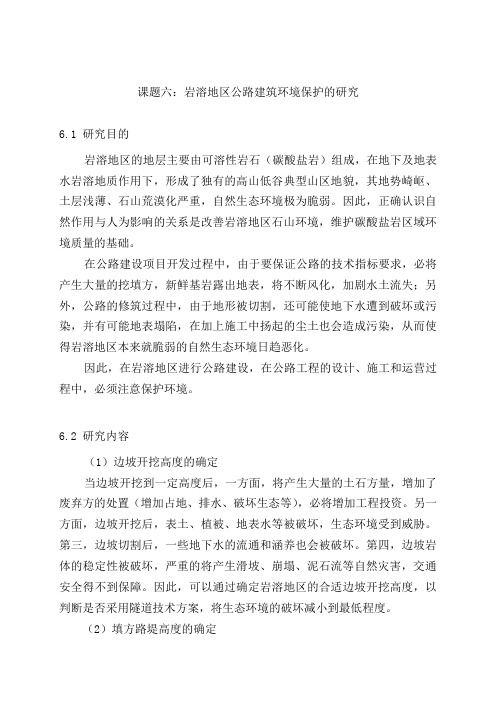 课题六：岩溶地区公路建筑环境保护的研究

6.1 研究目的

岩溶地区的地层主要由可溶性岩石（碳酸盐岩）组成，在地下及地表水岩溶地质作用下，形成了独有的高山低谷典型山区地貌，其地势崎岖、土层浅薄、石山荒漠化严重，自然生态环境极为脆弱。因此，正确认识自然作用与人为影响的关系是改善岩溶地区石山环境，维护碳酸盐岩区域环境质量的基础。

在公路建设项目开发过程中，由于要保证公路的技术指标要求，必将产生大量的挖填方，新鲜基岩露出地表，将不断风化，加剧水土流失；另外，公路的修筑过程中，由于地形被切割，还可能使地下水遭到破坏或污染，并有可能地表塌陷，在加上施工中扬起的尘土也会造成污染，从而使得岩溶地区本来就脆弱的自然生态环境日趋恶化。

因此，在岩溶地区进行公路建设，在公路工程的设计、施工和运营过程中，必须注意保护环境。

6.2 研究内容

（1）边坡开挖高度的确定

当边坡开挖到一定高度后，一方面，将产生大量的土石方量，增加了废弃方的处置（增加占地、排水、破坏生态等），必将增加工程投资。另一方面，边坡开挖后，表土、植被、地表水等被破坏，生态环境受到威胁。第三，边坡切割后，一些地下水的流通和涵养也会被破坏。第四，边坡岩体的稳定性被破坏，严重的将产生滑坡、崩塌、泥石流等自然灾害，交通安全得不到保障。因此，可以通过确定岩溶地区的合适边坡开挖高度，以判断是否采用隧道技术方案，将生态环境的破坏减小到最低程度。

（2）填方路堤高度的确定